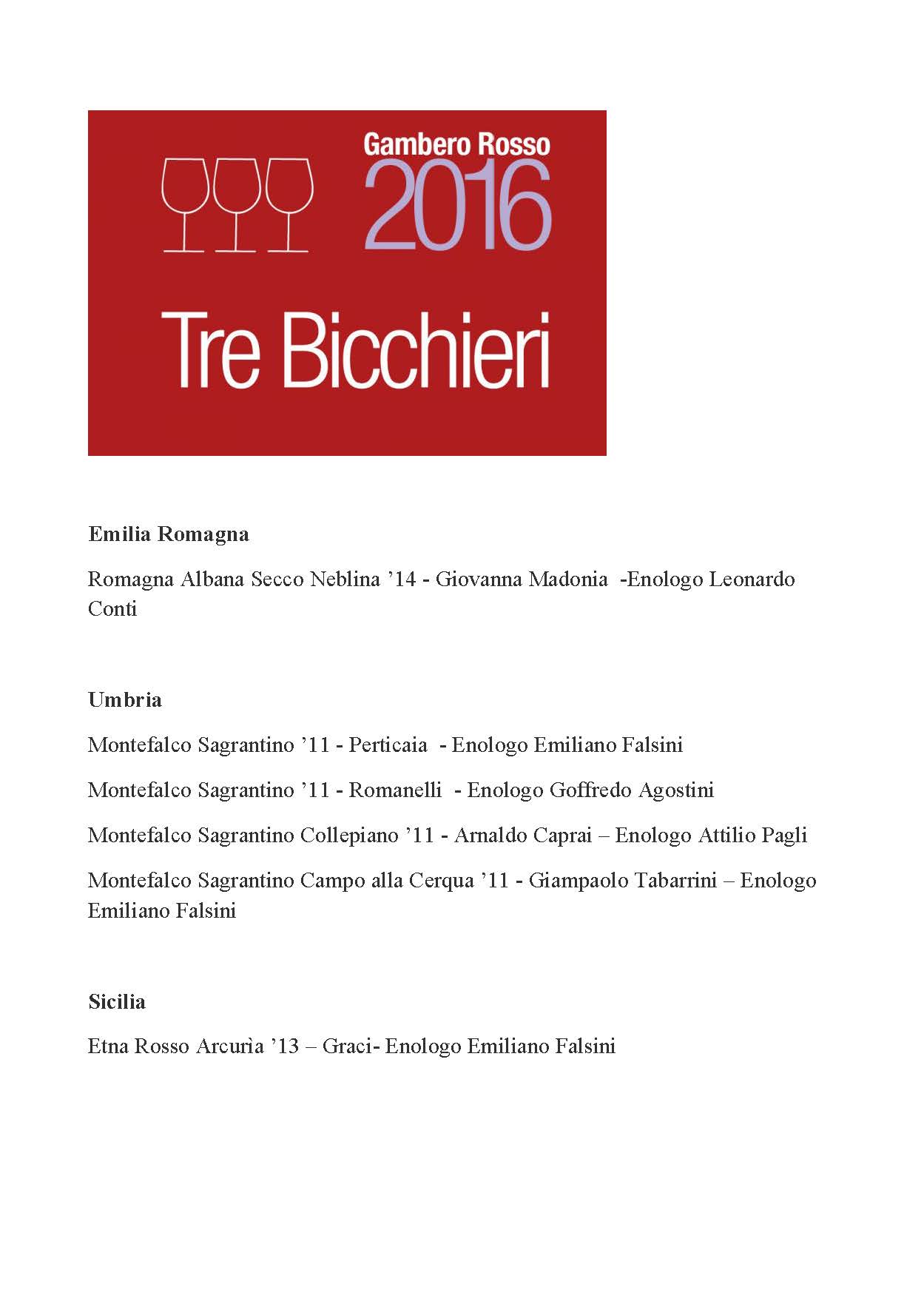 Gambero Rosso
2016
Tre Bicchieri

Emilia Romagna

Romagna Albana Secco Neblina ’14 - Giovanna Madonia -Enologo Leonardo Conti

Umbria

Montefalco Sagrantino ’11 - Perticaia - Enologo Emiliano Falsini

Montefalco Sagrantino ’11 - Romanelli - Enologo Goffredo Agostini

Montefalco Sagrantino Collepiano ’11 - Arnaldo Caprai – Enologo Attilio Pagli

Montefalco Sagrantino Campo alla Cerqua ’11 - Giampaolo Tabarrini – Enologo Emiliano Falsini

Sicilia

Etna Rosso Arcurìa ’13 – Graci- Enologo Emiliano Falsini